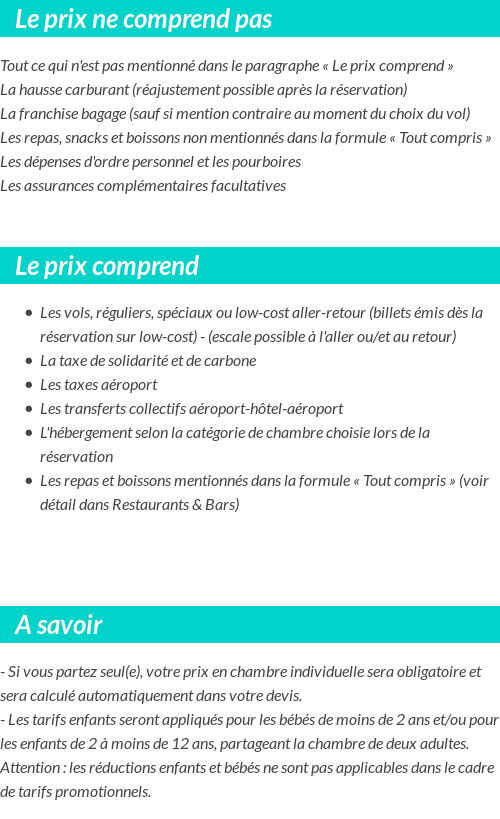 Le prix ne comprend pas

Tout ce qui n'est pas mentionné dans le paragraphe « Le prix comprend »
La hausse carburant (réajustement possible après la réservation)
La franchise bagage (sauf si mention contraire au moment du choix du vol)
Les repas, snacks et boissons non mentionnés dans la formule « Tout compris »
Les dépenses d'ordre personnel et les pourboires
Les assurances complémentaires facultatives

Le prix comprend

- Les vols, réguliers, spéciaux ou low-cost aller-retour (billets émis dès la réservation sur low-cost) - (escale possible à l'aller ou/et au retour)
- La taxe de solidarité et de carbone
- Les taxes aéroport
- Les transferts collectifs aéroport-hôtel-aéroport
- L'hébergement selon la catégorie de chambre choisie lors de la réservation
- Les repas et boissons mentionnés dans la formule « Tout compris » (voir détail dans Restaurants & Bars)

A savoir

- Si vous partez seul(e), votre prix en chambre individuelle sera obligatoire et sera calculé automatiquement dans votre devis.
- Les tarifs enfants seront appliqués pour les bébés de moins de 2 ans et/ou pour les enfants de 2 à moins de 12 ans, partageant la chambre de deux adultes.
Attention : les réductions enfants et bébés ne sont pas applicables dans le cadre de tarifs promotionnels.